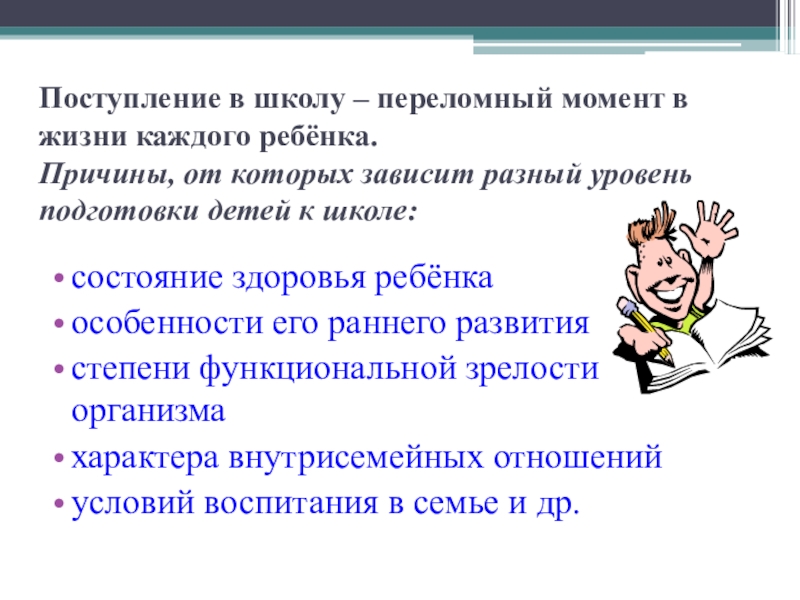 Поступление в школу – переломный момент в жизни каждого ребёнка.
Причины, от которых зависит разный уровень подготовки детей к школе:

• состояние здоровья ребёнка
• особенности его раннего развития
• степени функциональной зрелости организма
• характера внутрисемейных отношений
• условий воспитания в семье и др.